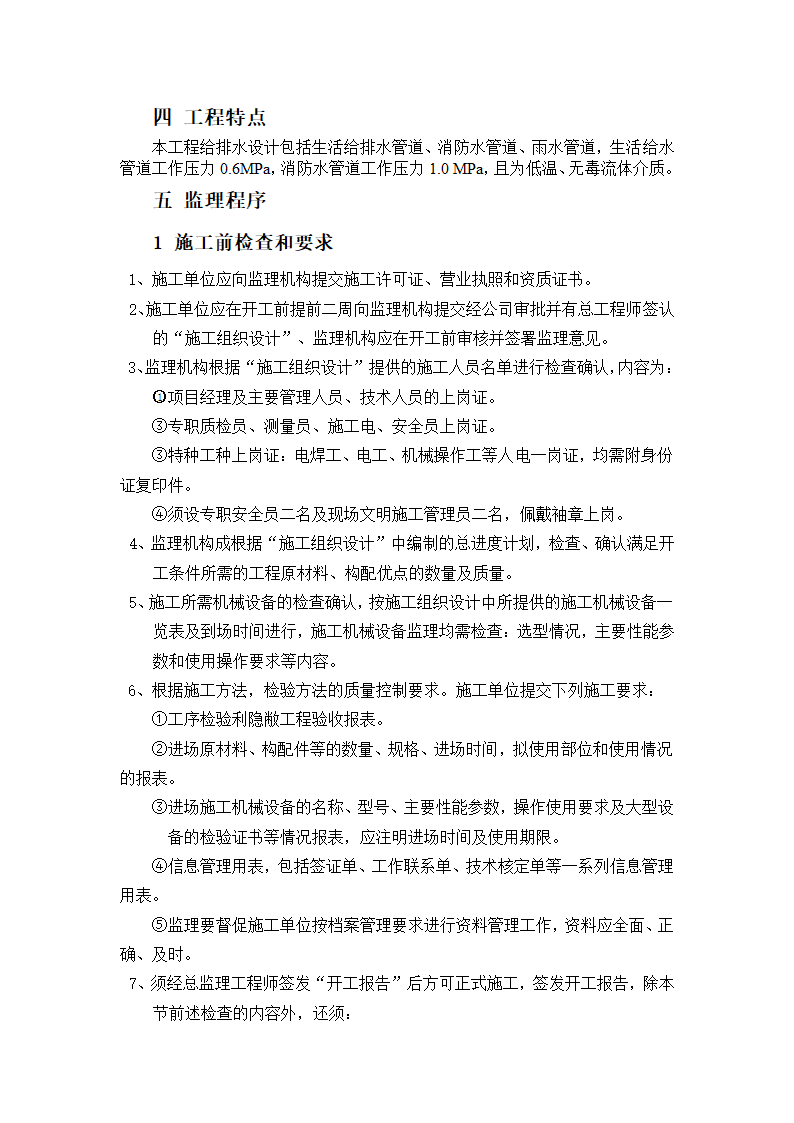 四 工程特点

本工程给排水设计包括生活给排水管道、消防水管道、雨水管道，生活给水管道工作压力 0.6MPa，消防水管道工作压力 1.0 MPa，且为低温、无毒流体介质。

五 监理程序

1 施工前检查和要求

1、施工单位应向监理机构提交施工许可证、营业执照和资质证书。

2、施工单位应在开工前提前二周向监理机构提交经公司审批并有总工程师签认的“施工组织设计”、监理机构应在开工前审核并签署监理意见。

3、监理机构根据“施工组织设计”提供的施工人员名单进行检查确认，内容为：

①项目经理及主要管理人员、技术人员的上岗证。

②专职质检员、测量员、施工电、安全员上岗证。

③特种工种上岗证：电焊工、电工、机械操作工等人电一岗证，均需附身份证复印件。

④须设专职安全员二名及现场文明施工管理员二名，佩戴袖章上岗。

4、监理机构成根据“施工组织设计”中编制的总进度计划，检查、确认满足开工条件所需的工程原材料、构配优点的数量及质量。

5、施工所需机械设备的检查确认，按施工组织设计中所提供的施工机械设备一览表及到场时间进行，施工机械设备监理均需检查：选型情况，主要性能参数和使用操作要求等内容。

6、根据施工方法，检验方法的质量控制要求。施工单位提交下列施工要求：

①工序检验利隐敝工程验收报表。

②进场原材料、构配件等的数量、规格、进场时间，拟使用部位和使用情况的报表。

③进场施工机械设备的名称、型号、主要性能参数，操作使用要求及大型设备的检验证书等情况报表，应注明进场时间及使用期限。

④信息管理用表，包括签证单、工作联系单、技术核定单等一系列信息管理用表。

⑤监理要督促施工单位按档案管理要求进行资料管理工作，资料应全面、正确、及时。

7、须经总监理工程师签发“开工报告”后方可正式施工，签发开工报告，除本节前述检查的内容外，还须：